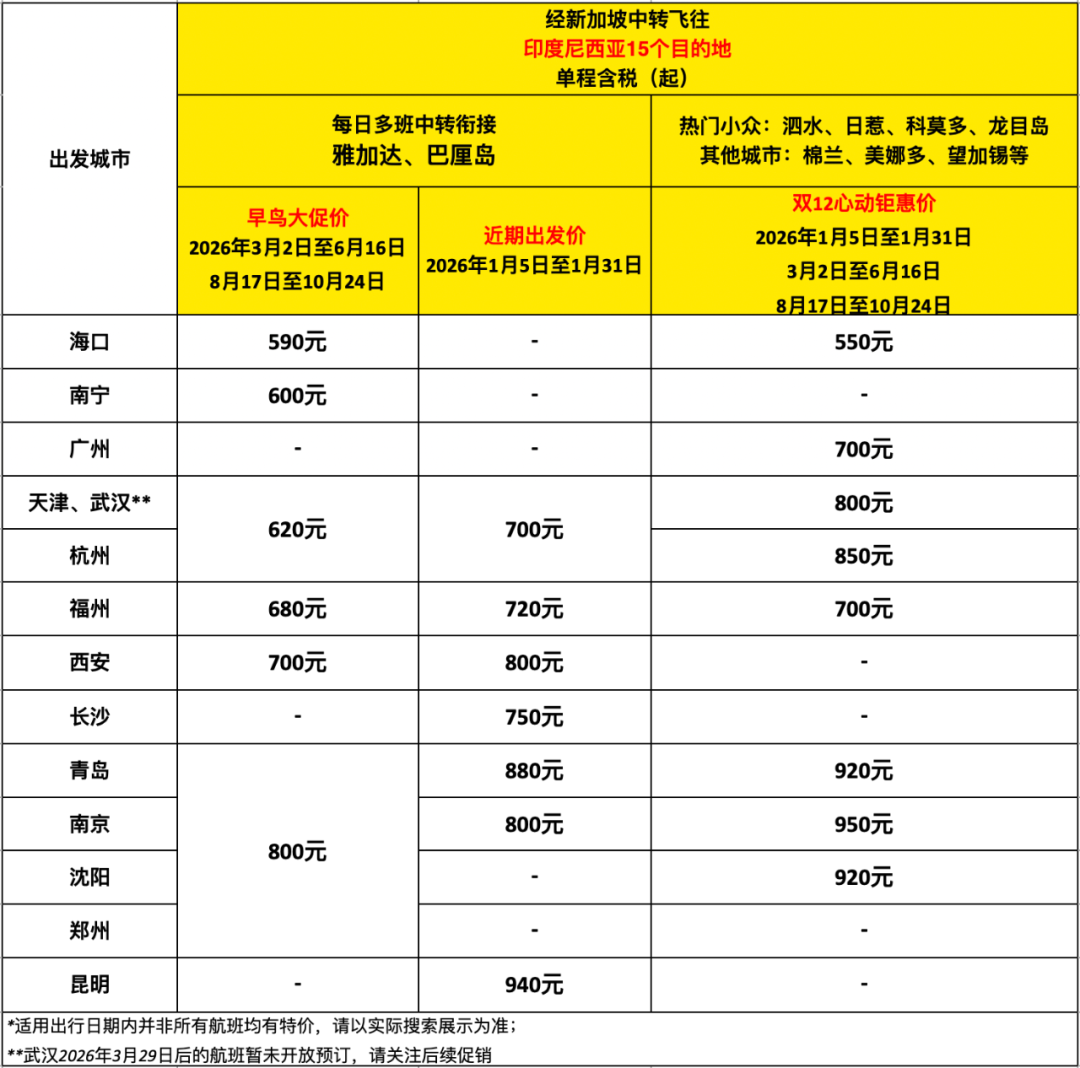 | 出发城市 | 经新加坡中转飞往 印度尼西亚15个目的地 单程含税（起） | | |
|---|---|---|---|
| | 每日多班中转衔接 雅加达、巴厘岛 | | 热门小众：泗水、日惹、科莫多、龙目岛 其他城市：棉兰、美娜多、望加锡等 |
| | 早鸟大促价 2026年3月2日至6月16日 8月17日至10月24日 | 近期出发价 2026年1月5日至1月31日 | 双12心动钜惠价 2026年1月5日至1月31日 3月2日至6月16日 8月17日至10月24日 |
| 海口 | 590元 | - | 550元 |
| 南宁 | 600元 | - | - |
| 广州 | - | - | 700元 |
| 天津、武汉** | 620元 | 700元 | 800元 |
| 杭州 | 620元 | 700元 | 850元 |
| 福州 | 680元 | 720元 | 700元 |
| 西安 | 700元 | 800元 | - |
| 长沙 | - | 750元 | - |
| 青岛 | 800元 | 880元 | 920元 |
| 南京 | 800元 | 800元 | 950元 |
| 沈阳 | 800元 | - | 920元 |
| 郑州 | 800元 | - | - |
| 昆明 | - | 940元 | - |

*适用出行日期内并非所有航班均有特价，请以实际搜索展示为准；
**武汉2026年3月29日后的航班暂未开放预订，请关注后续促销